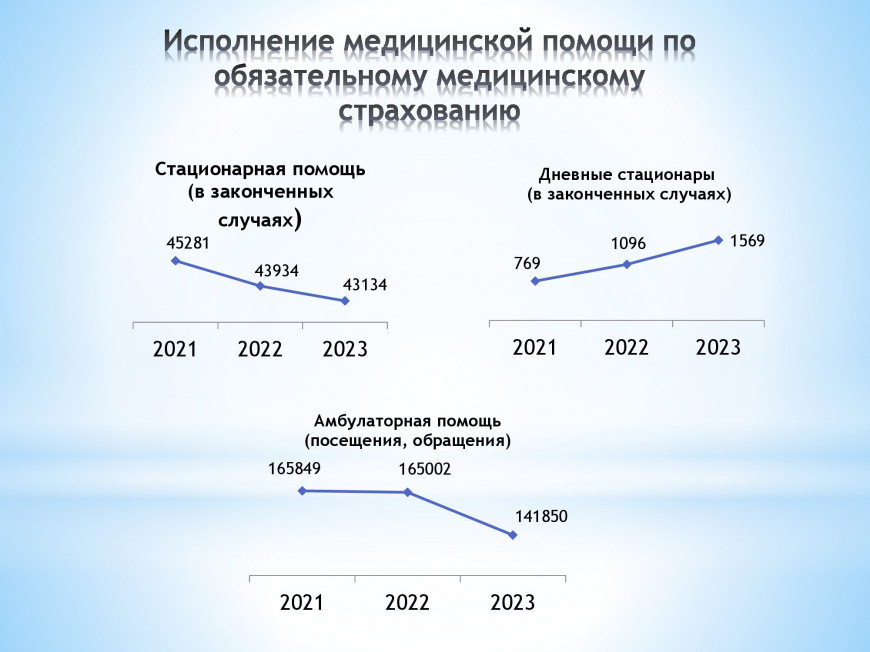 Исполнение медицинской помощи по обязательному медицинскому страхованию

Стационарная помощь
(в законченных
случаях)

45281
43934
43134

2021 2022 2023

Дневные стационары
(в законченных случаях)

769
1096
1569

2021 2022 2023

Амбулаторная помощь
(посещения, обращения)

165849
165002
141850

2021 2022 2023